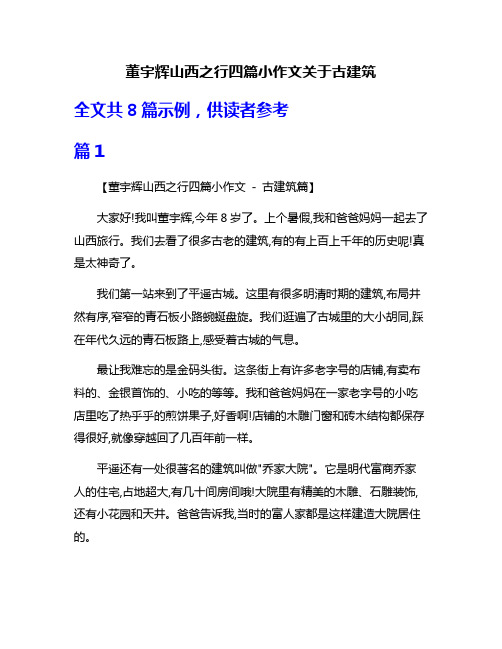 董宇辉山西之行四篇小作文关于古建筑

全文共 8 篇示例，供读者参考

篇 1

【董宇辉山西之行四篇小作文 - 古建筑篇】

大家好!我叫董宇辉,今年 8 岁了。上个暑假,我和爸爸妈妈一起去了山西旅行。我们去看了很多古老的建筑,有的有上百上千年的历史呢!真是太神奇了。

我们第一站来到了平遥古城。这里有很多明清时期的建筑,布局井然有序,窄窄的青石板小路蜿蜒盘旋。我们逛遍了古城里的大小胡同,踩在年代久远的青石板路上,感受着古城的气息。

最让我难忘的是金码头街。这条街上有许多老字号的店铺,有卖布料的、金银首饰的、小吃的等等。我和爸爸妈妈在一家老字号的小吃店里吃了热乎乎的煎饼果子,好香啊!店铺的木雕门窗和砖木结构都保存得很好,就像穿越回了几百年前一样。

平遥还有一处很著名的建筑叫做"乔家大院"。它是明代富商乔家人的住宅,占地超大,有几十间房间哦!大院里有精美的木雕、石雕装饰,还有小花园和天井。爸爸告诉我,当时的富人家都是这样建造大院居住的。